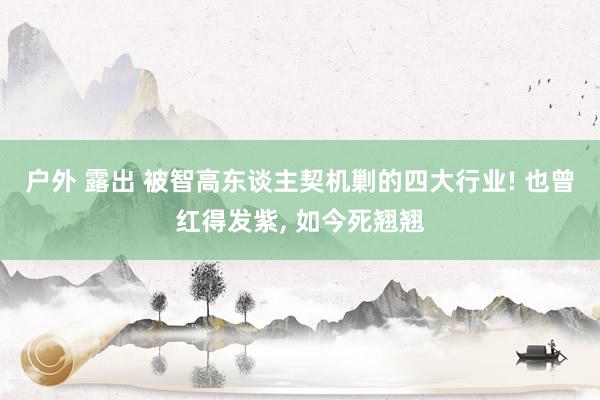 户外 露出 被智高东谈主契机剿的四大行业! 也曾红得发紫, 如今死翘翘